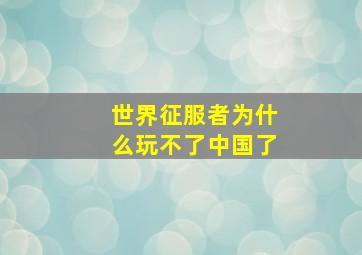 世界征服者为什么玩不了中国了